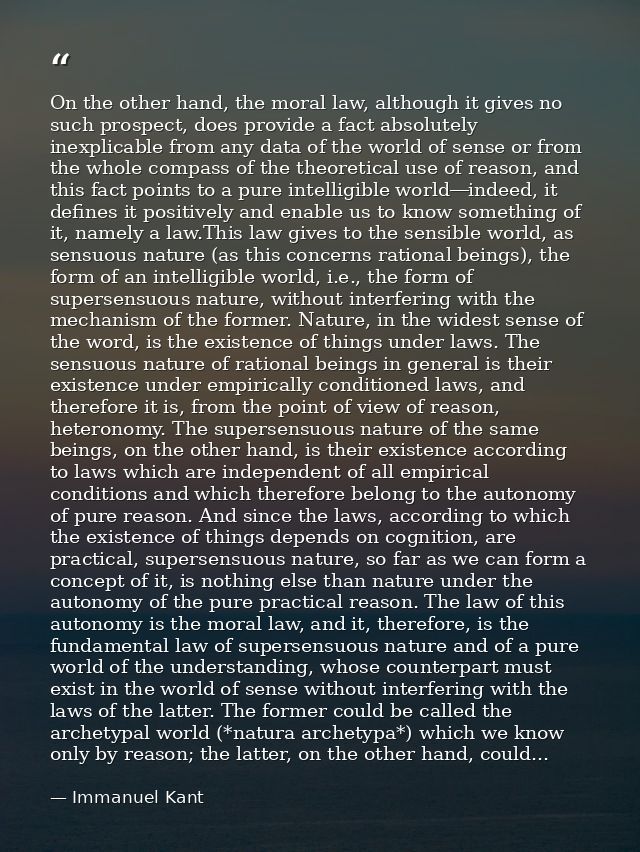 “

On the other hand, the moral law, although it gives no such prospect, does provide a fact absolutely inexplicable from any data of the world of sense or from the whole compass of the theoretical use of reason, and this fact points to a pure intelligible world—indeed, it defines it positively and enable us to know something of it, namely a law.This law gives to the sensible world, as sensuous nature (as this concerns rational beings), the form of an intelligible world, i.e., the form of supersensuous nature, without interfering with the mechanism of the former. Nature, in the widest sense of the word, is the existence of things under laws. The sensuous nature of rational beings in general is their existence under empirically conditioned laws, and therefore it is, from the point of view of reason, heteronomy. The supersensuous nature of the same beings, on the other hand, is their existence according to laws which are independent of all empirical conditions and which therefore belong to the autonomy of pure reason. And since the laws, according to which the existence of things depends on cognition, are practical, supersensuous nature, so far as we can form a concept of it, is nothing else than nature under the autonomy of the pure practical reason. The law of this autonomy is the moral law, and it, therefore, is the fundamental law of supersensuous nature and of a pure world of the understanding, whose counterpart must exist in the world of sense without interfering with the laws of the latter. The former could be called the archetypal world (*natura archetypa*) which we know only by reason; the latter, on the other hand, could...

— Immanuel Kant